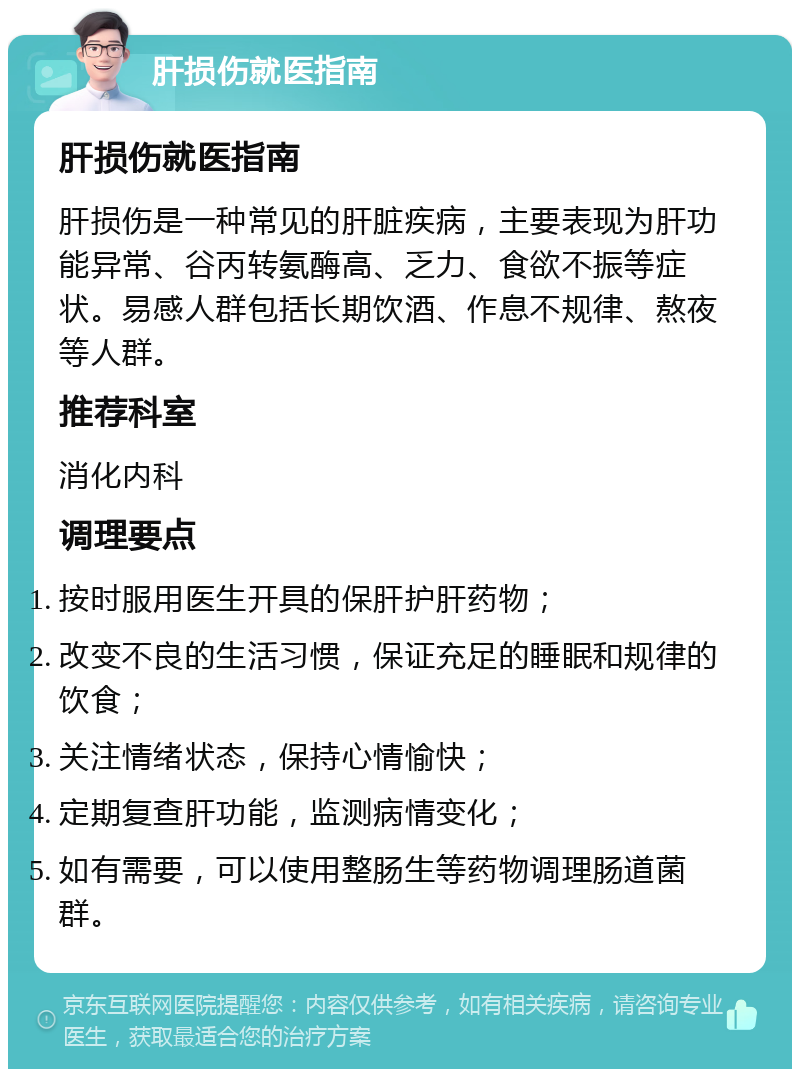 肝损伤就医指南

肝损伤就医指南

肝损伤是一种常见的肝脏疾病，主要表现为肝功能异常、谷丙转氨酶高、乏力、食欲不振等症状。易感人群包括长期饮酒、作息不规律、熬夜等人群。

推荐科室

消化内科

调理要点

1. 按时服用医生开具的保肝护肝药物；
2. 改变不良的生活习惯，保证充足的睡眠和规律的饮食；
3. 关注情绪状态，保持心情愉快；
4. 定期复查肝功能，监测病情变化；
5. 如有需要，可以使用整肠生等药物调理肠道菌群。

京东互联网医院提醒您：内容仅供参考，如有相关疾病，请咨询专业医生，获取最适合您的治疗方案